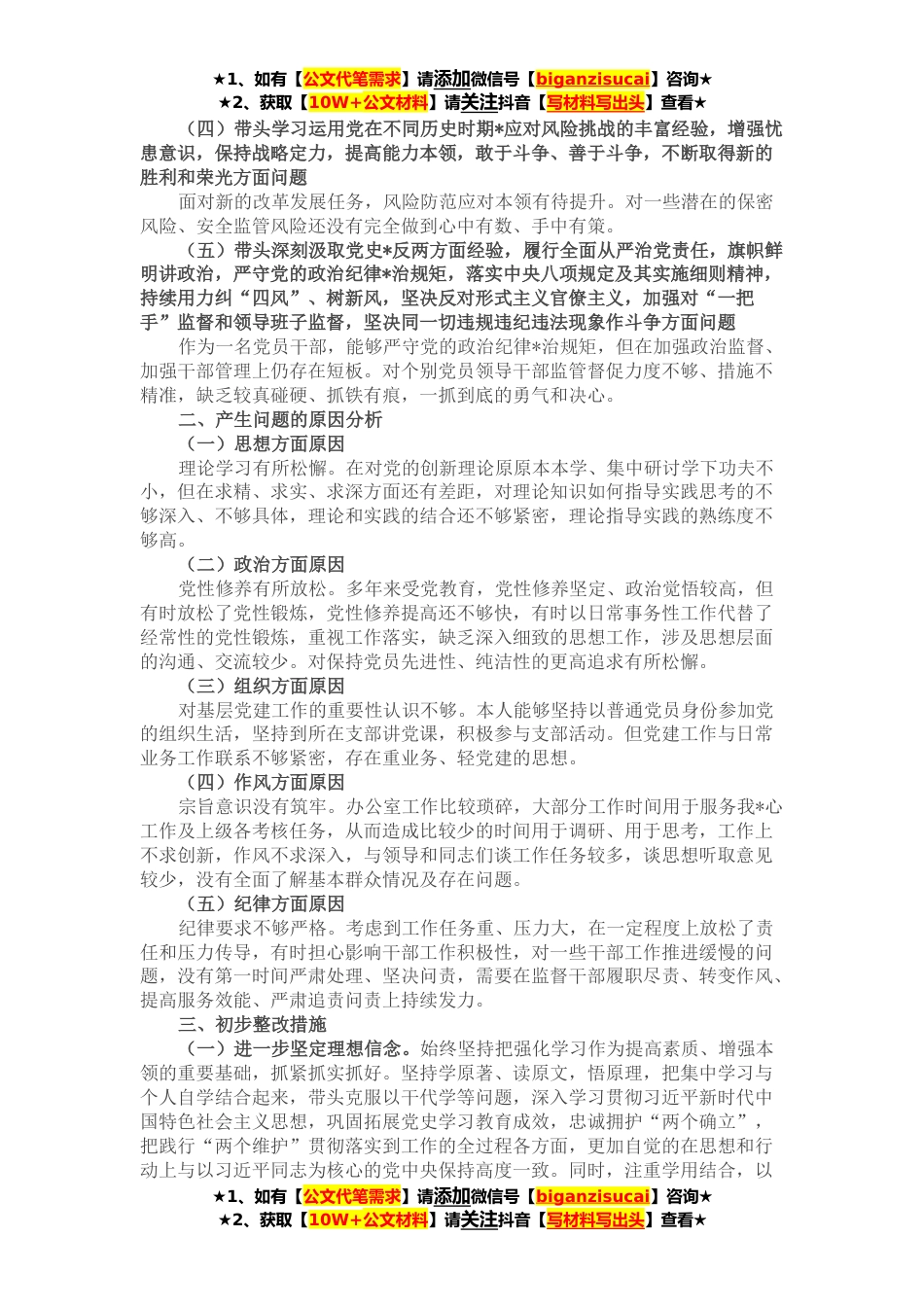 ★1、如有【公文代笔需求】请添加微信号【biganzisucai】咨询★
★2、获取【10W+公文材料】请关注抖音【写材料写出头】查看★

（四）带头学习运用党在不同历史时期*应对风险挑战的丰富经验，增强忧患意识，保持战略定力，提高能力本领，敢于斗争、善于斗争，不断取得新的胜利和荣光方面问题

面对新的改革发展任务，风险防范应对本领有待提升。对一些潜在的保密风险、安全监管风险还没有完全做到心中有数、手中有策。

（五）带头深刻汲取党史*反两方面经验，履行全面从严治党责任，旗帜鲜明讲政治，严守党的政治纪律*治规矩，落实中央八项规定及其实施细则精神，持续用力纠“四风”、树新风，坚决反对形式主义官僚主义，加强对“一把手”监督和领导班子监督，坚决同一切违规违纪违法现象作斗争方面问题

作为一名党员干部，能够严守党的政治纪律*治规矩，但在加强政治监督、加强干部管理上仍存在短板。对个别党员领导干部监管督促力度不够、措施不精准，缺乏较真碰硬、抓铁有痕，一抓到底的勇气和决心。

二、产生问题的原因分析

（一）思想方面原因

理论学习有所松懈。在对党的创新理论原原本本学、集中研讨学下功夫不小，但在求精、求实、求深方面还有差距，对理论知识如何指导实践思考的不够深入、不够具体，理论和实践的结合还不够紧密，理论指导实践的熟练度不够高。

（二）政治方面原因

党性修养有所放松。多年来受党教育，党性修养坚定、政治觉悟较高，但有时放松了党性锻炼，党性修养提高还不够快，有时以日常事务性工作代替了经常性的党性锻炼，重视工作落实，缺乏深入细致的思想工作，涉及思想层面的沟通、交流较少。对保持党员先进性、纯洁性的更高追求有所松懈。

（三）组织方面原因

对基层党建工作的重要性认识不够。本人能够坚持以普通党员身份参加党的组织生活，坚持到所在支部讲党课，积极参与支部活动。但党建工作与日常业务工作联系不够紧密，存在重业务、轻党建的思想。

（四）作风方面原因

宗旨意识没有筑牢。办公室工作比较琐碎，大部分工作时间用于服务我*心工作及上级各考核任务，从而造成比较少的时间用于调研、用于思考，工作上不求创新，作风不求深入，与领导和同志们谈工作任务较多，谈思想听取意见较少，没有全面了解基本群众情况及存在问题。

（五）纪律方面原因

纪律要求不够严格。考虑到工作任务重、压力大，在一定程度上放松了责任和压力传导，有时担心影响干部工作积极性，对一些干部工作推进缓慢的问题，没有第一时间严肃处理、坚决问责，需要在监督干部履职尽责、转变作风、提高服务效能、严肃追责问责上持续发力。

三、初步整改措施

（一）进一步坚定理想信念。始终坚持把强化学习作为提高素质、增强本领的重要基础，抓紧抓实抓好。坚持学原著、读原文，悟原理，把集中学习与个人自学结合起来，带头克服以干代学等问题，深入学习贯彻习近平新时代中国特色社会主义思想，巩固拓展党史学习教育成效，忠诚拥护“两个确立”，把践行“两个维护”贯彻落实到工作的全过程各方面，更加自觉的在思想和行动上与以习近平同志为核心的党中央保持高度一致。同时，注重学用结合，以

★1、如有【公文代笔需求】请添加微信号【biganzisucai】咨询★
★2、获取【10W+公文材料】请关注抖音【写材料写出头】查看★